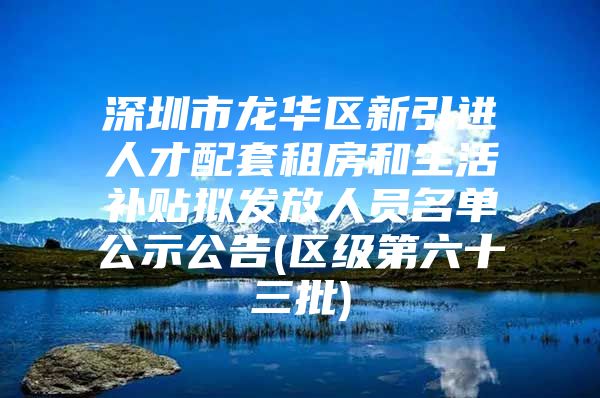 深圳市龙华区新引进人才配套租房和生活补贴拟发放人员名单公示公告(区级第六十三批)